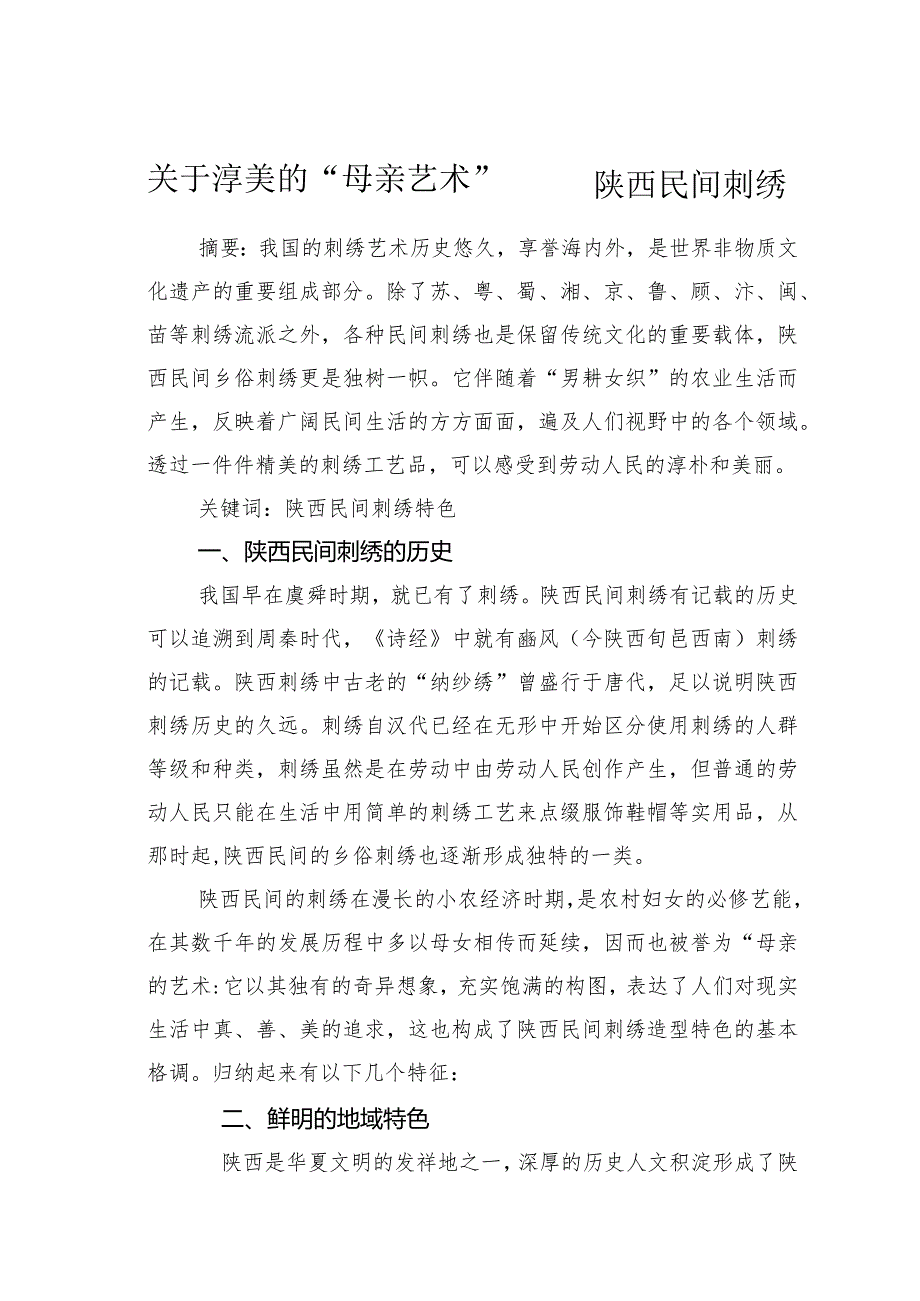 关于淳美的“母亲艺术”　　陕西民间刺绣

摘要：我国的刺绣艺术历史悠久，享誉海内外，是世界非物质文化遗产的重要组成部分。除了苏、粤、蜀、湘、京、鲁、顾、汴、闽、苗等刺绣流派之外，各种民间刺绣也是保留传统文化的重要载体，陕西民间乡俗刺绣更是独树一帜。它伴随着“男耕女织”的农业生活而产生，反映着广阔民间生活的方方面面，遍及人们视野中的各个领域。透过一件件精美的刺绣工艺品，可以感受到劳动人民的淳朴和美丽。

关键词：陕西民间刺绣特色

一、陕西民间刺绣的历史

我国早在虞舜时期，就已有了刺绣。陕西民间刺绣有记载的历史可以追溯到周秦时代，《诗经》中就有豳风（今陕西旬邑西南）刺绣的记载。陕西刺绣中古老的“纳纱绣”曾盛行于唐代，足以说明陕西刺绣历史的久远。刺绣自汉代已经在无形中开始区分使用刺绣的人群等级和种类，刺绣虽然是在劳动中由劳动人民创作产生，但普通的劳动人民只能在生活中用简单的刺绣工艺来点缀服饰鞋帽等实用品，从那时起,陕西民间的乡俗刺绣也逐渐形成独特的一类。

陕西民间的刺绣在漫长的小农经济时期,是农村妇女的必修艺能，在其数千年的发展历程中多以母女相传而延续，因而也被誉为“母亲的艺术:它以其独有的奇异想象，充实饱满的构图，表达了人们对现实生活中真、善、美的追求，这也构成了陕西民间刺绣造型特色的基本格调。归纳起来有以下几个特征：

二、鲜明的地域特色

陕西是华夏文明的发祥地之一，深厚的历史人文积淀形成了陕